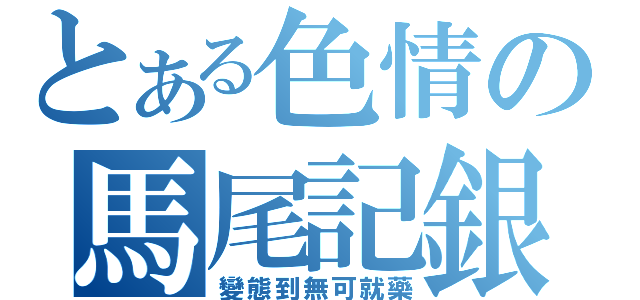 とある色情の
馬尾記銀
變態到無可就藥